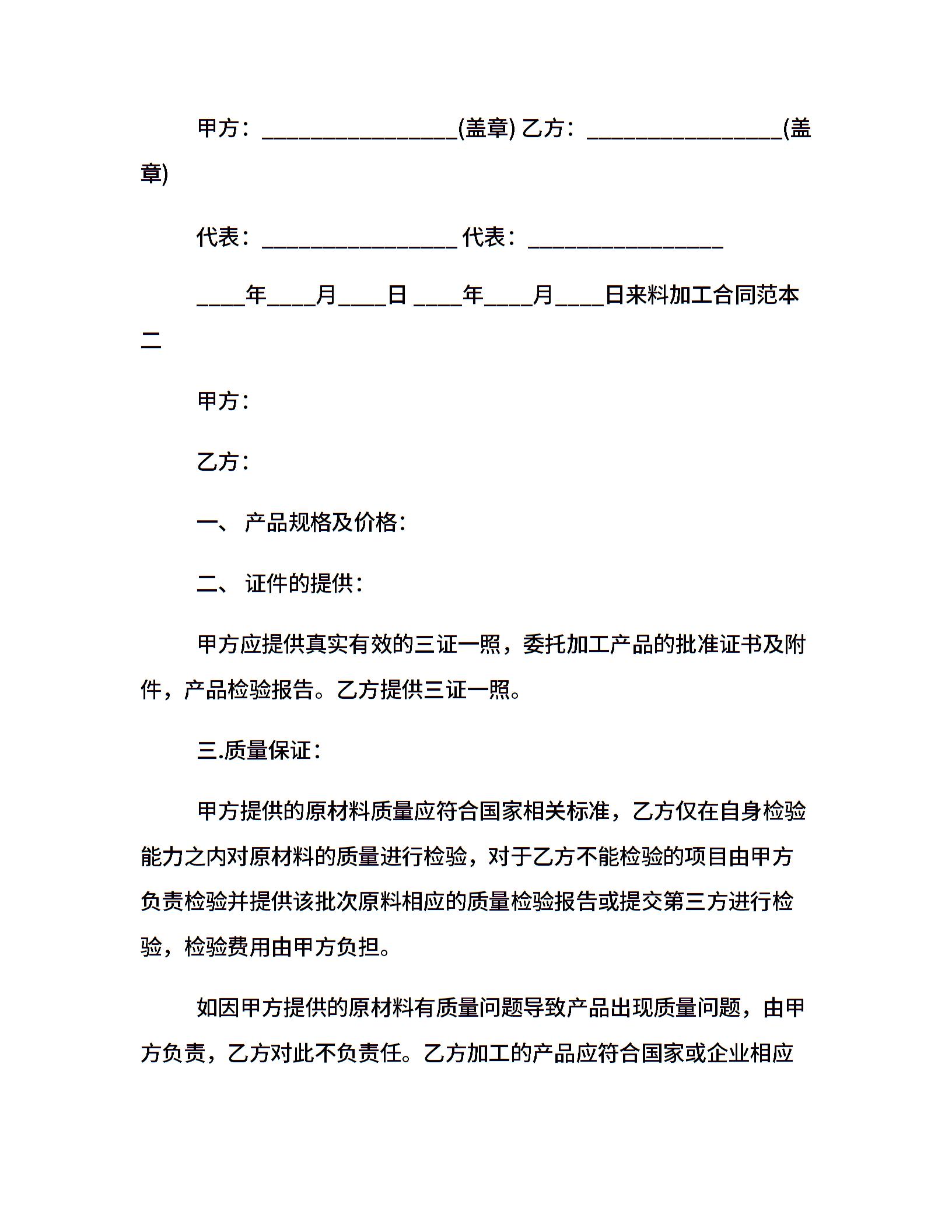 甲方：________________(盖章) 乙方：________________(盖章)

代表：________________ 代表：________________

____年____月____日 ____年____月____日来料加工合同范本二

甲方：

乙方：

一、 产品规格及价格：

二、 证件的提供：

甲方应提供真实有效的三证一照，委托加工产品的批准证书及附件，产品检验报告。乙方提供三证一照。

三.质量保证：

甲方提供的原材料质量应符合国家相关标准，乙方仅在自身检验能力之内对原材料的质量进行检验，对于乙方不能检验的项目由甲方负责检验并提供该批次原料相应的质量检验报告或提交第三方进行检验，检验费用由甲方负担。

如因甲方提供的原材料有质量问题导致产品出现质量问题，由甲方负责，乙方对此不负责任。乙方加工的产品应符合国家或企业相应